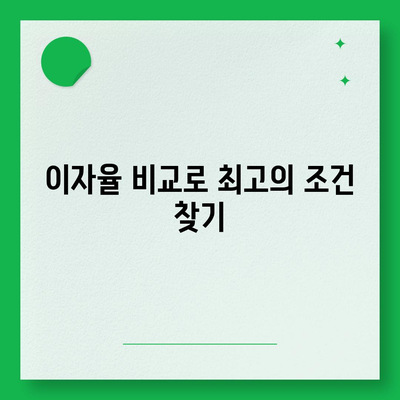 이자율 비교로 최고의 조건 찾기